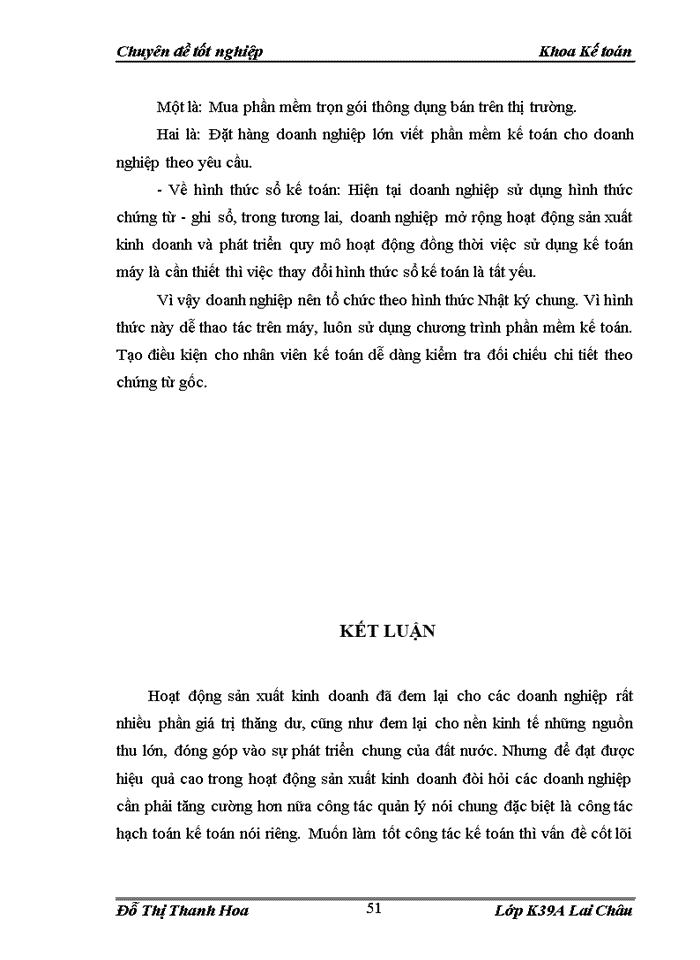 Chuyên đề tốt nghiệp Khoa Kế toán

Một là: Mua phần mềm trọn gói thông dụng bán trên thị trường.

Hai là: Đặt hàng doanh nghiệp lớn viết phần mềm kế toán cho doanh nghiệp theo yêu cầu.

- Về hình thức sổ kế toán: Hiện tại doanh nghiệp sử dụng hình thức chứng từ - ghi sổ, trong tương lai, doanh nghiệp mở rộng hoạt động sản xuất kinh doanh và phát triển quy mô hoạt động đồng thời việc sử dụng kế toán máy là cần thiết thì việc thay đổi hình thức sổ kế toán là tất yếu.

Vì vậy doanh nghiệp nên tổ chức theo hình thức Nhật ký chung. Vì hình thức này dễ thao tác trên máy, luôn sử dụng chương trình phần mềm kế toán. Tạo điều kiện cho nhân viên kế toán dễ dàng kiểm tra đối chiếu chi tiết theo chứng từ gốc.

KẾT LUẬN

Hoạt động sản xuất kinh doanh đã đem lại cho các doanh nghiệp rất nhiều phần giá trị thặng dư, cũng như đem lại cho nền kinh tế những nguồn thu lớn, đóng góp vào sự phát triển chung của đất nước. Nhưng để đạt được hiệu quả cao trong hoạt động sản xuất kinh doanh đòi hỏi các doanh nghiệp cần phải tăng cường hơn nữa công tác quản lý nói chung đặc biệt là công tác hạch toán kế toán nói riêng. Muốn làm tốt công tác kế toán thì vấn đề cốt lõi

Đỗ Thị Thanh Hoa 51 Lớp K39A Lai Châu